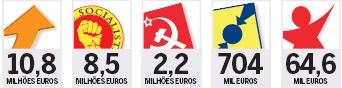 SOCIALIST

10,8
MILHÕES EUROS

8,5
MILHÕES EUROS

2,2
MILHÕES EUROS

704
MIL EUROS

64,6
MIL EUROS